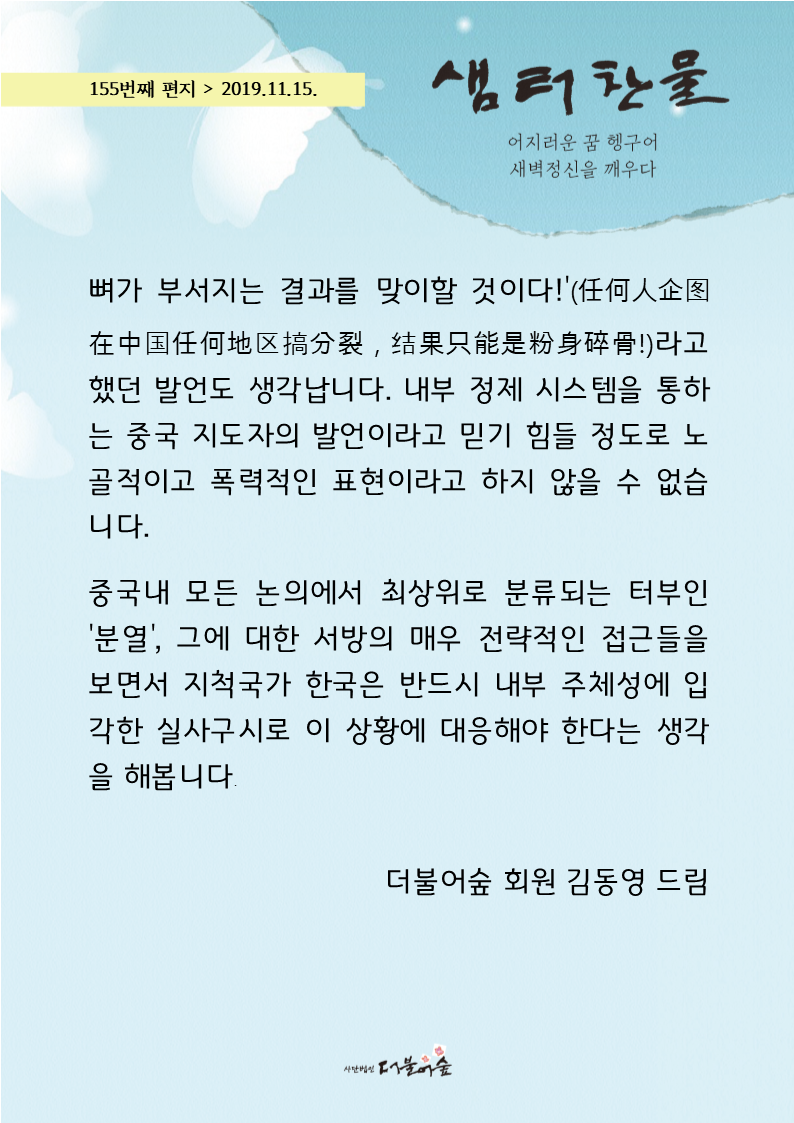 155번째 편지 > 2019.11.15.

샘터찬물

어지러운 꿈 헹구어
새벽정신을 깨우다

뼈가 부서지는 결과를 맞이할 것이다!'(任何人企图在中国任何地区搞分裂，结果只能是粉身碎骨!)라고 했던 발언도 생각납니다. 내부 정제 시스템을 통하는 중국 지도자의 발언이라고 믿기 힘들 정도로 노골적이고 폭력적인 표현이라고 하지 않을 수 없습니다.

중국내 모든 논의에서 최상위로 분류되는 터부인 '분열', 그에 대한 서방의 매우 전략적인 접근들을 보면서 지척국가 한국은 반드시 내부 주체성에 입각한 실사구시로 이 상황에 대응해야 한다는 생각을 해봅니다.

더불어숲 회원 김동영 드림

사단법인 더불어숲